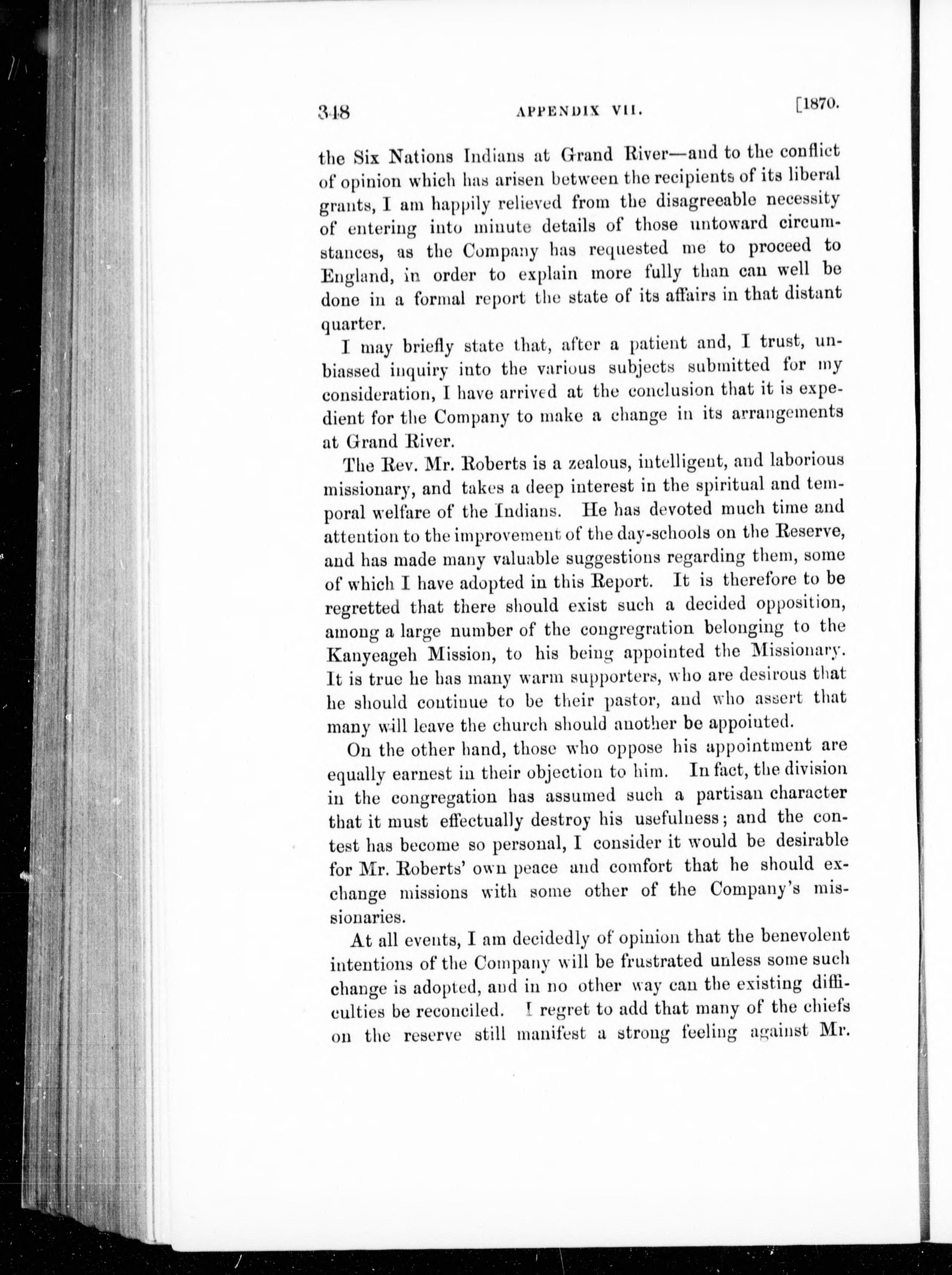 348 APPENDIX VII. [1870.

the Six Nations Indians at Grand River—and to the conflict of opinion which has arisen between the recipients of its liberal grants, I am happily relieved from the disagreeable necessity of entering into minute details of those untoward circumstances, as the Company has requested me to proceed to England, in order to explain more fully than can well be done in a formal report the state of its affairs in that distant quarter.

I may briefly state that, after a patient and, I trust, unbiassed inquiry into the various subjects submitted for my consideration, I have arrived at the conclusion that it is expedient for the Company to make a change in its arrangements at Grand River.

The Rev. Mr. Roberts is a zealous, intelligent, and laborious missionary, and takes a deep interest in the spiritual and temporal welfare of the Indians. He has devoted much time and attention to the improvement of the day-schools on the Reserve, and has made many valuable suggestions regarding them, some of which I have adopted in this Report. It is therefore to be regretted that there should exist such a decided opposition, among a large number of the congregration belonging to the Kanyeageh Mission, to his being appointed the Missionary. It is true he has many warm supporters, who are desirous that he should continue to be their pastor, and who assert that many will leave the church should another be appointed.

On the other hand, those who oppose his appointment are equally earnest in their objection to him. In fact, the division in the congregation has assumed such a partisan character that it must effectually destroy his usefulness; and the contest has become so personal, I consider it would be desirable for Mr. Roberts' own peace and comfort that he should exchange missions with some other of the Company's missionaries.

At all events, I am decidedly of opinion that the benevolent intentions of the Company will be frustrated unless some such change is adopted, and in no other way can the existing difficulties be reconciled. I regret to add that many of the chiefs on the reserve still manifest a strong feeling against Mr.